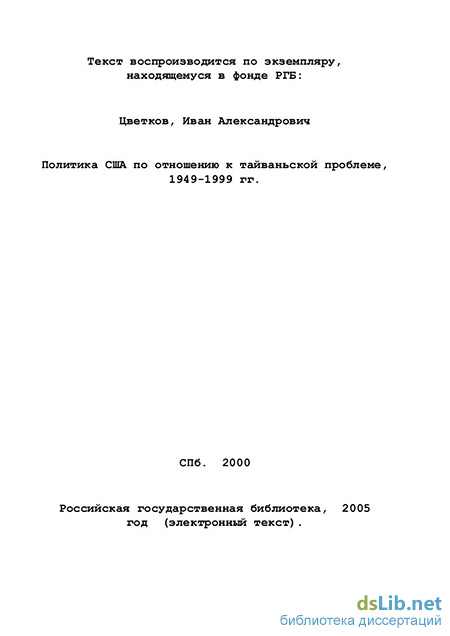 Текст воспроизводится по экземпляру, находящемуся в фонде РГБ:

Цветков, Иван Александрович

Политика США по отношению к тайваньской проблеме, 1949-1999 гг.

СПб. 2000

Российская государственная библиотека, 2005 год (электронный текст).

dsLib.net
библиотека диссертаций